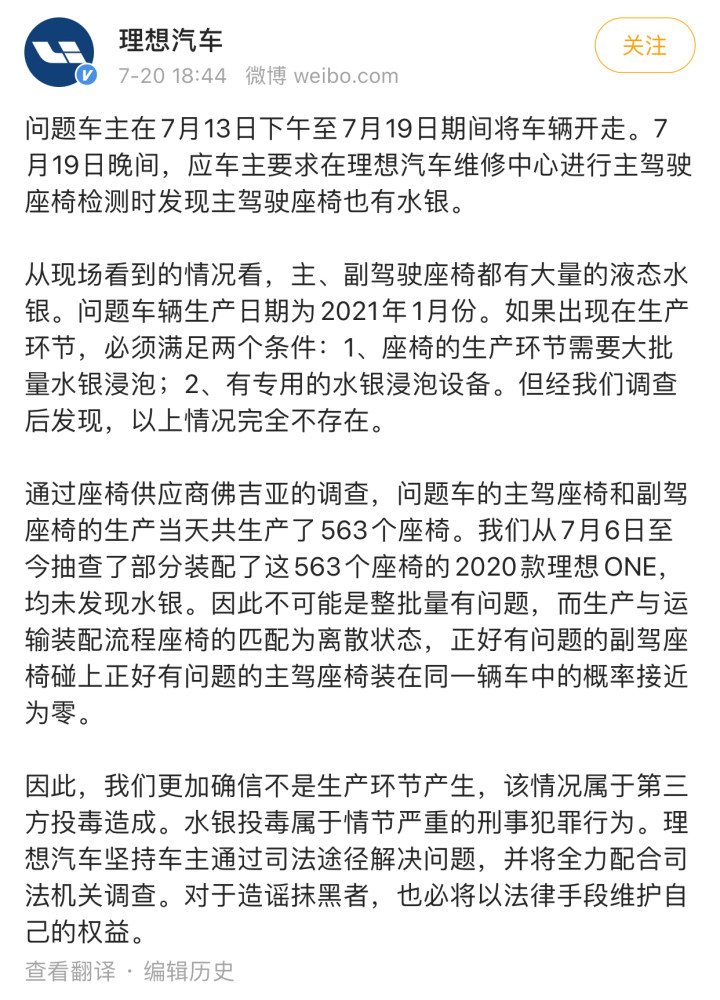 理想汽车
7-20 18:44 微博 weibo.com
关注

问题车主在7月13日下午至7月19日期间将车辆开走。7月19日晚间，应车主要求在理想汽车维修中心进行主驾驶座椅检测时发现主驾驶座椅也有水银。

从现场看到的情况看，主、副驾驶座椅都有大量的液态水银。问题车辆生产日期为2021年1月份。如果出现在生产环节，必须满足两个条件：1、座椅的生产环节需要大批量水银浸泡；2、有专用的水银浸泡设备。但经我们调查后发现，以上情况完全不存在。

通过座椅供应商佛吉亚的调查，问题车的主驾座椅和副驾座椅的生产当天共生产了563个座椅。我们从7月6日至今抽查了部分装配了这563个座椅的2020款理想ONE，均未发现水银。因此不可能是整批量有问题，而生产与运输装配流程座椅的匹配为离散状态，正好有问题的副驾座椅碰上正好有问题的主驾座椅装在同一辆车中的概率接近为零。

因此，我们更加确信不是生产环节产生，该情况属于第三方投毒造成。水银投毒属于情节严重的刑事犯罪行为。理想汽车坚持车主通过司法途径解决问题，并将全力配合司法机关调查。对于造谣抹黑者，也必将以法律手段维护自己的权益。

查看翻译 · 编辑历史